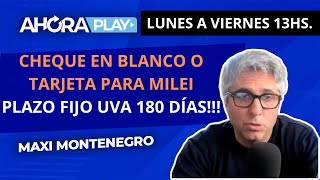 AHORA PLAY

LUNES A VIERNES 13HS.

CHEQUE EN BLANCO O TARJETA PARA MILEI

PLAZO FIJO UVA 180 DÍAS!!!

MAXI MONTENEGRO